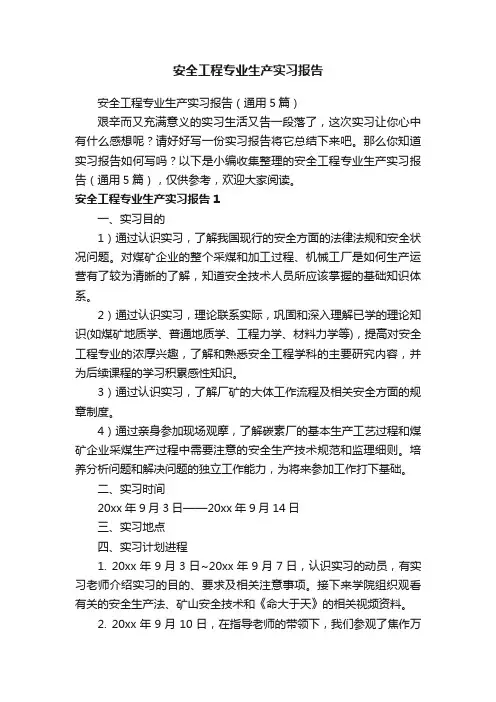 安全工程专业生产实习报告

安全工程专业生产实习报告（通用5篇）

艰辛而又充满意义的实习生活又告一段落了，这次实习让你心中有什么感想呢？请好好写一份实习报告将它总结下来吧。那么你知道实习报告如何写吗？以下是小编收集整理的安全工程专业生产实习报告（通用5篇），仅供参考，欢迎大家阅读。

安全工程专业生产实习报告1

一、实习目的

1）通过认识实习，了解我国现行的安全方面的法律法规和安全状况问题。对煤矿企业的整个采煤和加工过程、机械工厂是如何生产运营有了较为清晰的了解，知道安全技术人员所应该掌握的基础知识体系。

2）通过认识实习，理论联系实际，巩固和深入理解已学的理论知识(如煤矿地质学、普通地质学、工程力学、材料力学等)，提高对安全工程专业的浓厚兴趣，了解和熟悉安全工程学科的主要研究内容，并为后续课程的学习积累感性知识。

3）通过认识实习，了解厂矿的大体工作流程及相关安全方面的规章制度。

4）通过亲身参加现场观摩，了解碳素厂的基本生产工艺过程和煤矿企业采煤生产过程中需要注意的安全生产技术规范和监理细则。培养分析问题和解决问题的独立工作能力，为将来参加工作打下基础。

二、实习时间

20xx年9月3日——20xx年9月14日

三、实习地点

四、实习计划进程

1. 20xx年9月3日~20xx年9月7日，认识实习的动员，有实习老师介绍实习的目的、要求及相关注意事项。接下来学院组织观看有关的安全生产法、矿山安全技术和《命大于天》的相关视频资料。

2. 20xx年9月10日，在指导老师的带领下，我们参观了焦作万